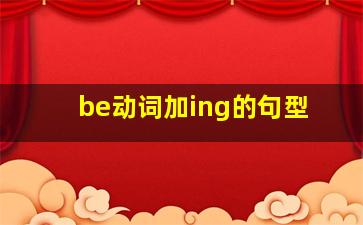 be动词加ing的句型